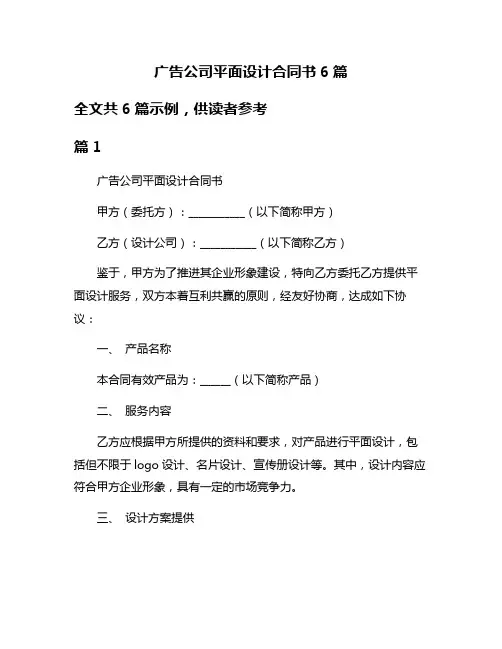 广告公司平面设计合同书 6 篇

全文共 6 篇示例，供读者参考

篇 1

广告公司平面设计合同书

甲方（委托方）：__________（以下简称甲方）

乙方（设计公司）：__________（以下简称乙方）

鉴于，甲方为了推进其企业形象建设，特向乙方委托乙方提供平面设计服务，双方本着互利共赢的原则，经友好协商，达成如下协议：

一、 产品名称

本合同有效产品为：_____（以下简称产品）

二、 服务内容

乙方应根据甲方所提供的资料和要求，对产品进行平面设计，包括但不限于 logo 设计、名片设计、宣传册设计等。其中，设计内容应符合甲方企业形象，具有一定的市场竞争力。

三、 设计方案提供